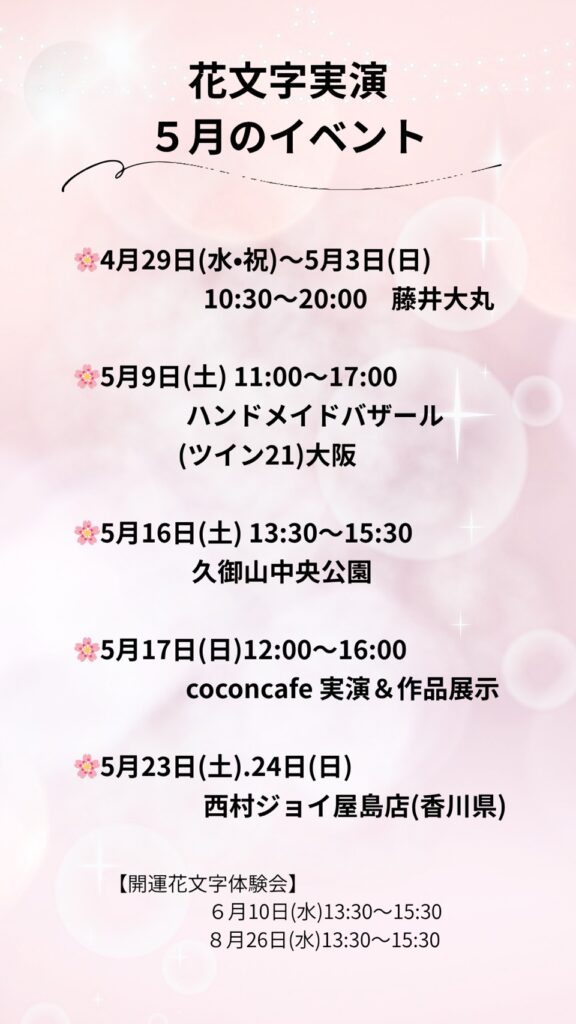 花文字実演
５月のイベント

🌸4月29日(水•祝)〜5月3日(日)
10:30〜20:00　藤井大丸

🌸5月9日(土) 11:00〜17:00
ハンドメイドバザール
(ツイン21)大阪

🌸5月16日(土) 13:30〜15:30
久御山中央公園

🌸5月17日(日)12:00〜16:00
coconcafe 実演＆作品展示

🌸5月23日(土).24日(日)
西村ジョイ屋島店(香川県)

【開運花文字体験会】
６月10日(水)13:30〜15:30
８月26日(水)13:30〜15:30